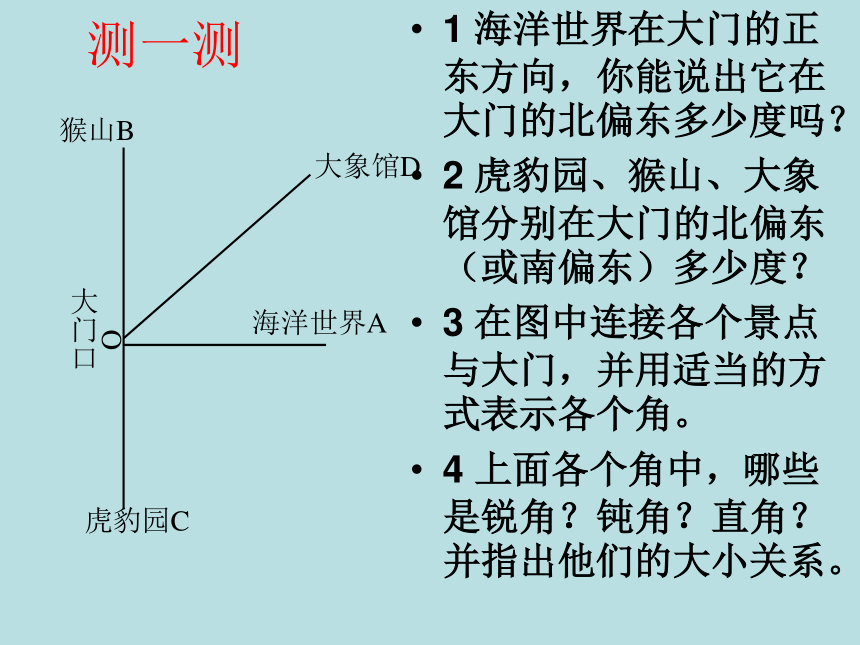 测一测

猴山B

大象馆D

大门口 O

海洋世界A

虎豹园C

• 1 海洋世界在大门的正东方向，你能说出它在大门的北偏东多少度吗？

• 2 虎豹园、猴山、大象馆分别在大门的北偏东（或南偏东）多少度？

• 3 在图中连接各个景点与大门，并用适当的方式表示各个角。

• 4 上面各个角中，哪些是锐角？钝角？直角？并指出他们的大小关系。